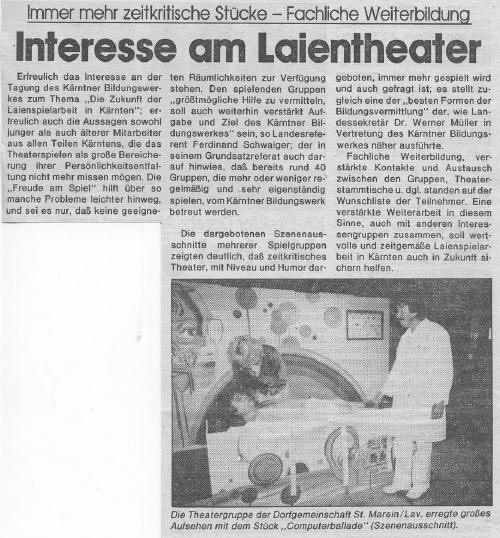 Immer mehr zeitkritische Stücke – Fachliche Weiterbildung

Interesse am Laientheater

Erfreulich das Interesse an der Tagung des Kärntner Bildungswerkes zum Thema „Die Zukunft der Laienspielarbeit in Kärnten"; erfreulich auch die Aussagen sowohl junger als auch älterer Mitarbeiter aus allen Teilen Kärntens, die das Theaterspielen als große Bereicherung ihrer Persönlichkeitsentfaltung nicht mehr missen mögen. Die „Freude am Spiel" hilft über so manche Probleme leichter hinweg, und sei es nur, daß keine geeigneten Räumlichkeiten zur Verfügung stehen. Den spielenden Gruppen „größtmögliche Hilfe zu vermitteln, soll auch weiterhin verstärkt Aufgabe und Ziel des Kärntner Bildungswerkes" sein, so Landesreferent Ferdinand Schwaiger; der in seinem Grundsatzreferat auch darauf hinwies, daß bereits rund 40 Gruppen, die mehr oder weniger regelmäßig und sehr eigenständig spielen, vom Kärntner Bildungswerk betreut werden.

Die dargebotenen Szenenausschnitte mehrerer Spielgruppen zeigten deutlich, daß zeitkritisches Theater, mit Niveau und Humor dargeboten, immer mehr gespielt wird und auch gefragt ist; es stellt zugleich eine der „besten Formen der Bildungsvermittlung" dar, wie Landessekretär Dr. Werner Müller in Vertretung des Kärntner Bildungswerkes näher ausführte.

Fachliche Weiterbildung, verstärkte Kontakte und Austausch zwischen den Gruppen, Theaterstammtische u. dgl. standen auf der Wunschliste der Teilnehmer. Eine verstärkte Weiterarbeit in diesem Sinne, auch mit anderen Interessengruppen zusammen, soll wertvolle und zeitgemäße Laienspielarbeit in Kärnten auch in Zukunft sichern helfen.

Die Theatergruppe der Dorfgemeinschaft St. Marein/Lav. erregte großes Aufsehen mit dem Stück „Computerballade" (Szenenausschnitt).